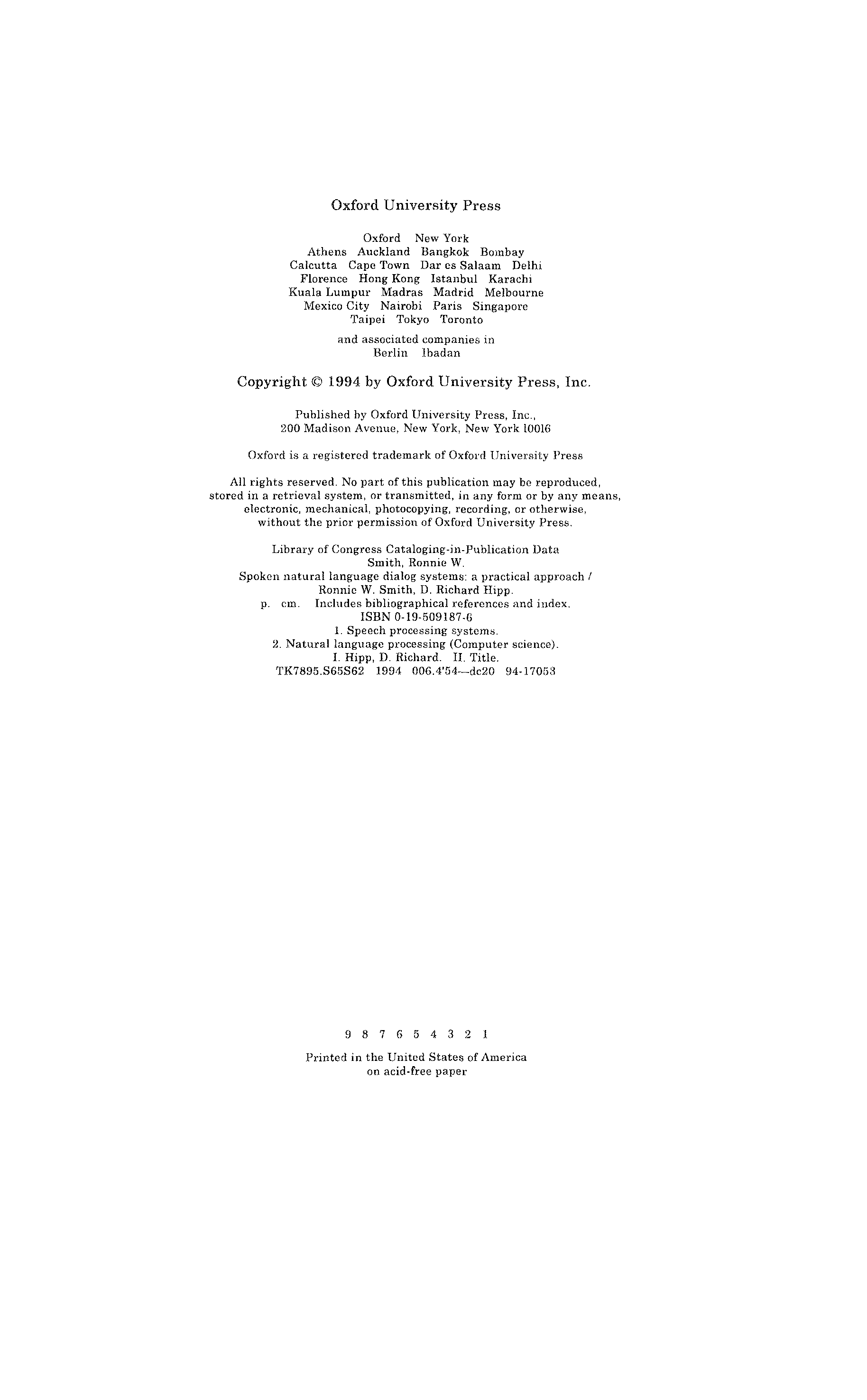 Oxford University Press

Oxford New York
Athens Auckland Bangkok Bombay
Calcutta Cape Town Dar es Salaam Delhi
Florence Hong Kong Istanbul Karachi
Kuala Lumpur Madras Madrid Melbourne
Mexico City Nairobi Paris Singapore
Taipei Tokyo Toronto

and associated companies in
Berlin Ibadan

Copyright © 1994 by Oxford University Press, Inc.

Published by Oxford University Press, Inc.,
200 Madison Avenue, New York, New York 10016

Oxford is a registered trademark of Oxford University Press

All rights reserved. No part of this publication may be reproduced, stored in a retrieval system, or transmitted, in any form or by any means, electronic, mechanical, photocopying, recording, or otherwise, without the prior permission of Oxford University Press.

Library of Congress Cataloging-in-Publication Data
Smith, Ronnie W.
Spoken natural language dialog systems: a practical approach /
Ronnie W. Smith, D. Richard Hipp.
p. cm. Includes bibliographical references and index.
ISBN 0-19-509187-6
1. Speech processing systems.
2. Natural language processing (Computer science).
I. Hipp, D. Richard. II. Title.
TK7895.S65S62 1994 006.4'54—dc20 94-17053

9 8 7 6 5 4 3 2 1

Printed in the United States of America
on acid-free paper